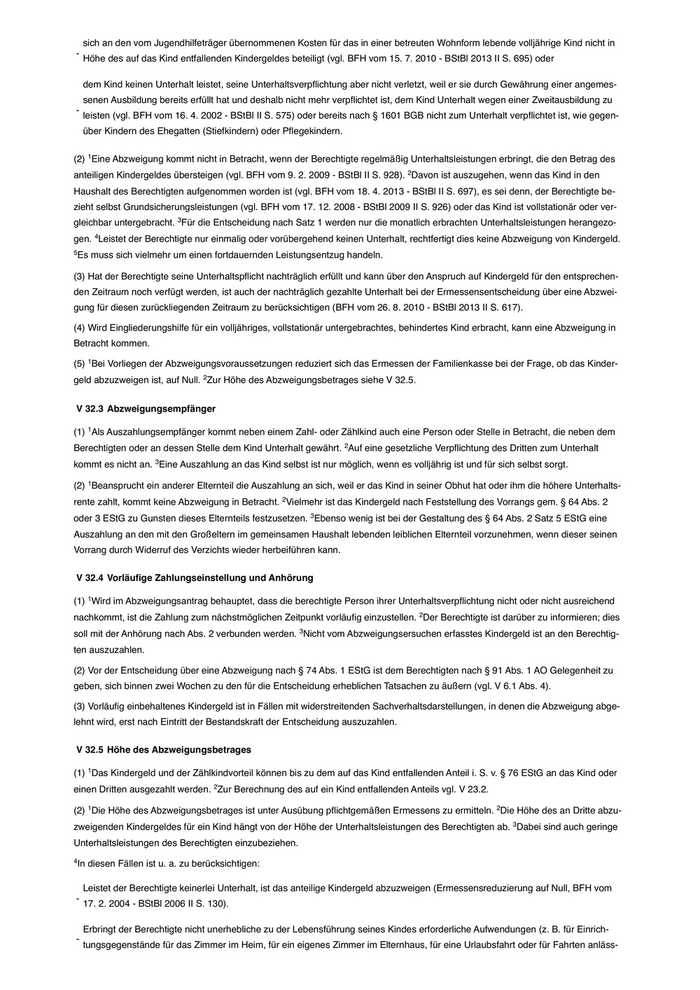 - sich an den vom Jugendhilfeträger übernommenen Kosten für das in einer betreuten Wohnform lebende volljährige Kind nicht in Höhe des auf das Kind entfallenden Kindergeldes beteiligt (vgl. BFH vom 15. 7. 2010 - BStBl 2013 II S. 695) oder

- dem Kind keinen Unterhalt leistet, seine Unterhaltsverpflichtung aber nicht verletzt, weil er sie durch Gewährung einer angemessenen Ausbildung bereits erfüllt hat und deshalb nicht mehr verpflichtet ist, dem Kind Unterhalt wegen einer Zweitausbildung zu leisten (vgl. BFH vom 16. 4. 2002 - BStBl II S. 575) oder bereits nach § 1601 BGB nicht zum Unterhalt verpflichtet ist, wie gegenüber Kindern des Ehegatten (Stiefkindern) oder Pflegekindern.

(2) $^1$Eine Abzweigung kommt nicht in Betracht, wenn der Berechtigte regelmäßig Unterhaltsleistungen erbringt, die den Betrag des anteiligen Kindergeldes übersteigen (vgl. BFH vom 9. 2. 2009 - BStBl II S. 928). $^2$Davon ist auszugehen, wenn das Kind in den Haushalt des Berechtigten aufgenommen worden ist (vgl. BFH vom 18. 4. 2013 - BStBl II S. 697), es sei denn, der Berechtigte bezieht selbst Grundsicherungsleistungen (vgl. BFH vom 17. 12. 2008 - BStBl 2009 II S. 926) oder das Kind ist vollstationär oder vergleichbar untergebracht. $^3$Für die Entscheidung nach Satz 1 werden nur die monatlich erbrachten Unterhaltsleistungen herangezogen. $^4$Leistet der Berechtigte nur einmalig oder vorübergehend keinen Unterhalt, rechtfertigt dies keine Abzweigung von Kindergeld. $^5$Es muss sich vielmehr um einen fortdauernden Leistungsentzug handeln.

(3) Hat der Berechtigte seine Unterhaltspflicht nachträglich erfüllt und kann über den Anspruch auf Kindergeld für den entsprechenden Zeitraum noch verfügt werden, ist auch der nachträglich gezahlte Unterhalt bei der Ermessensentscheidung über eine Abzweigung für diesen zurückliegenden Zeitraum zu berücksichtigen (BFH vom 26. 8. 2010 - BStBl 2013 II S. 617).

(4) Wird Eingliederungshilfe für ein volljähriges, vollstationär untergebrachtes, behindertes Kind erbracht, kann eine Abzweigung in Betracht kommen.

(5) $^1$Bei Vorliegen der Abzweigungsvoraussetzungen reduziert sich das Ermessen der Familienkasse bei der Frage, ob das Kindergeld abzuzweigen ist, auf Null. $^2$Zur Höhe des Abzweigungsbetrages siehe V 32.5.

V 32.3 Abzweigungsempfänger

(1) $^1$Als Auszahlungsempfänger kommt neben einem Zahl- oder Zählkind auch eine Person oder Stelle in Betracht, die neben dem Berechtigten oder an dessen Stelle dem Kind Unterhalt gewährt. $^2$Auf eine gesetzliche Verpflichtung des Dritten zum Unterhalt kommt es nicht an. $^3$Eine Auszahlung an das Kind selbst ist nur möglich, wenn es volljährig ist und für sich selbst sorgt.

(2) $^1$Beansprucht ein anderer Elternteil die Auszahlung an sich, weil er das Kind in seiner Obhut hat oder ihm die höhere Unterhaltsrente zahlt, kommt keine Abzweigung in Betracht. $^2$Vielmehr ist das Kindergeld nach Feststellung des Vorrangs gem. § 64 Abs. 2 oder 3 EStG zu Gunsten dieses Elternteils festzusetzen. $^3$Ebenso wenig ist bei der Gestaltung des § 64 Abs. 2 Satz 5 EStG eine Auszahlung an den mit den Großeltern im gemeinsamen Haushalt lebenden leiblichen Elternteil vorzunehmen, wenn dieser seinen Vorrang durch Widerruf des Verzichts wieder herbeiführen kann.

V 32.4 Vorläufige Zahlungseinstellung und Anhörung

(1) $^1$Wird im Abzweigungsantrag behauptet, dass die berechtigte Person ihrer Unterhaltsverpflichtung nicht oder nicht ausreichend nachkommt, ist die Zahlung zum nächstmöglichen Zeitpunkt vorläufig einzustellen. $^2$Der Berechtigte ist darüber zu informieren; dies soll mit der Anhörung nach Abs. 2 verbunden werden. $^3$Nicht vom Abzweigungsersuchen erfasstes Kindergeld ist an den Berechtigten auszuzahlen.

(2) Vor der Entscheidung über eine Abzweigung nach § 74 Abs. 1 EStG ist dem Berechtigten nach § 91 Abs. 1 AO Gelegenheit zu geben, sich binnen zwei Wochen zu den für die Entscheidung erheblichen Tatsachen zu äußern (vgl. V 6.1 Abs. 4).

(3) Vorläufig einbehaltenes Kindergeld ist in Fällen mit widerstreitenden Sachverhaltsdarstellungen, in denen die Abzweigung abgelehnt wird, erst nach Eintritt der Bestandskraft der Entscheidung auszuzahlen.

V 32.5 Höhe des Abzweigungsbetrages

(1) $^1$Das Kindergeld und der Zählkindvorteil können bis zu dem auf das Kind entfallenden Anteil i. S. v. § 76 EStG an das Kind oder einen Dritten ausgezahlt werden. $^2$Zur Berechnung des auf ein Kind entfallenden Anteils vgl. V 23.2.

(2) $^1$Die Höhe des Abzweigungsbetrages ist unter Ausübung pflichtgemäßen Ermessens zu ermitteln. $^2$Die Höhe des an Dritte abzuzweigenden Kindergeldes für ein Kind hängt von der Höhe der Unterhaltsleistungen des Berechtigten ab. $^3$Dabei sind auch geringe Unterhaltsleistungen des Berechtigten einzubeziehen.

$^4$In diesen Fällen ist u. a. zu berücksichtigen:

- Leistet der Berechtigte keinerlei Unterhalt, ist das anteilige Kindergeld abzuzweigen (Ermessensreduzierung auf Null, BFH vom 17. 2. 2004 - BStBl 2006 II S. 130).

- Erbringt der Berechtigte nicht unerhebliche zu der Lebensführung seines Kindes erforderliche Aufwendungen (z. B. für Einrichtungsgegenstände für das Zimmer im Heim, für ein eigenes Zimmer im Elternhaus, für eine Urlaubsfahrt oder für Fahrten anläss-